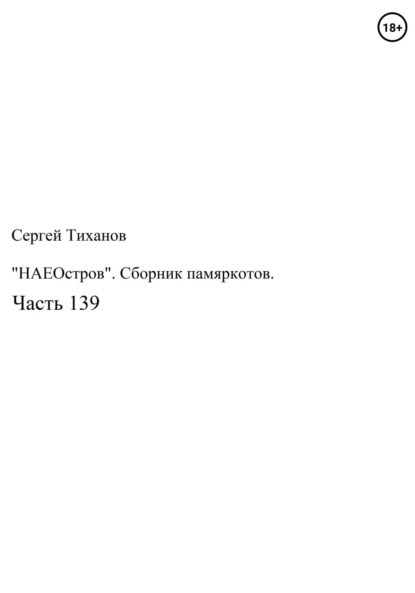 18+

Сергей Тиханов

"НАЕОстров". Сборник памяркотов.

Часть 139